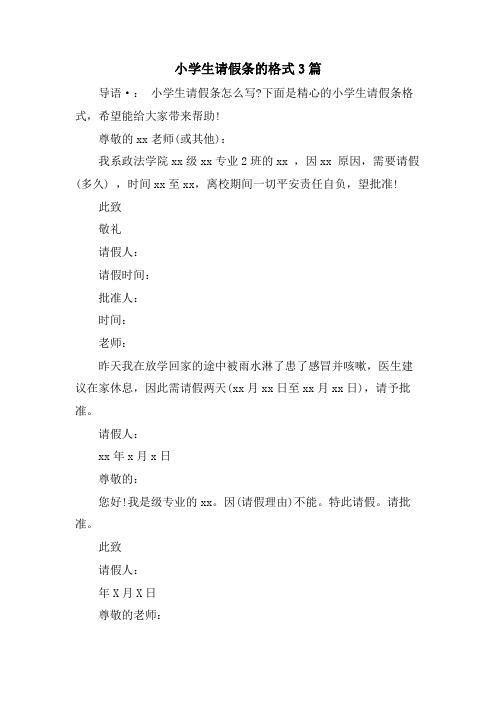 小学生请假条的格式3篇

导语•： 小学生请假条怎么写?下面是精心的小学生请假条格式，希望能给大家带来帮助!

尊敬的xx老师(或其他)：

我系政法学院xx级xx专业2班的xx ，因xx 原因，需要请假(多久) ，时间xx至xx，离校期间一切平安责任自负，望批准!

此致

敬礼

请假人：

请假时间：

批准人：

时间：

老师：

昨天我在放学回家的途中被雨水淋了患了感冒并咳嗽，医生建议在家休息，因此需请假两天(xx月xx日至xx月xx日)，请予批准。

请假人：

xx年x月x日

尊敬的：

您好!我是级专业的xx。因(请假理由)不能。特此请假。请批准。

此致

请假人：

年X月X日

尊敬的老师：